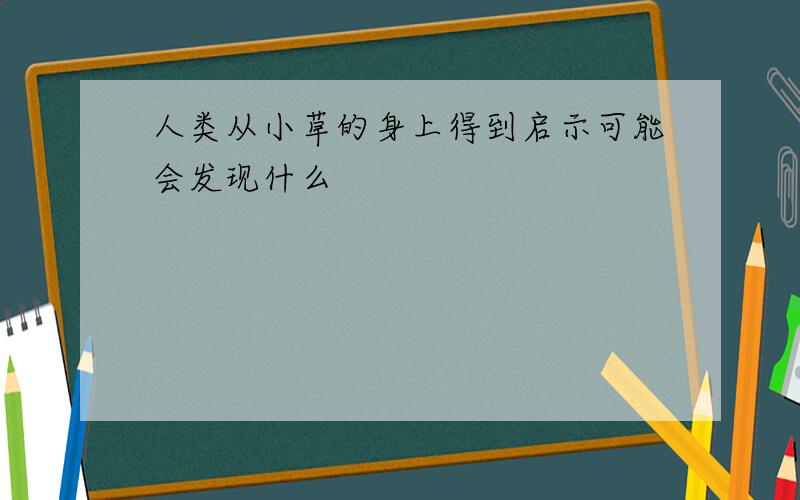 人类从小草的身上得到启示可能会发现什么